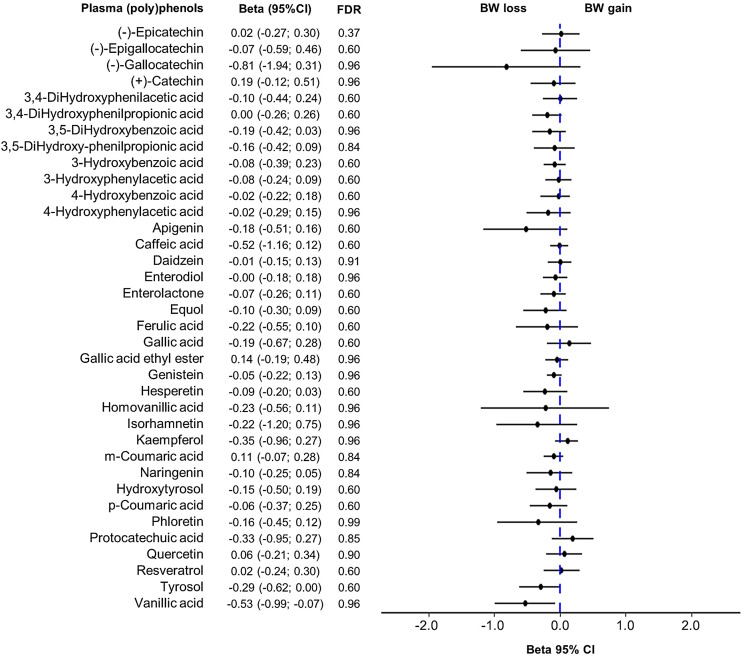 | Plasma (poly)phenols | Beta (95%CI) | FDR |
|---|---|---|
| (-)-Epicatechin | 0.02 (-0.27; 0.30) | 0.37 |
| (-)-Epigallocatechin | -0.07 (-0.59; 0.46) | 0.60 |
| (-)-Gallocatechin | -0.81 (-1.94; 0.31) | 0.96 |
| (+)-Catechin | 0.19 (-0.12; 0.51) | 0.96 |
| 3,4-DiHydroxyphenilacetic acid | -0.10 (-0.44; 0.24) | 0.60 |
| 3,4-DiHydroxyphenilpropionic acid | 0.00 (-0.26; 0.26) | 0.60 |
| 3,5-DiHydroxybenzoic acid | -0.19 (-0.42; 0.03) | 0.96 |
| 3,5-DiHydroxy-phenilpropionic acid | -0.16 (-0.42; 0.09) | 0.84 |
| 3-Hydroxybenzoic acid | -0.08 (-0.39; 0.23) | 0.60 |
| 3-Hydroxyphenylacetic acid | -0.08 (-0.24; 0.09) | 0.60 |
| 4-Hydroxybenzoic acid | -0.02 (-0.22; 0.18) | 0.60 |
| 4-Hydroxyphenylacetic acid | -0.02 (-0.29; 0.15) | 0.96 |
| Apigenin | -0.18 (-0.51; 0.16) | 0.60 |
| Caffeic acid | -0.52 (-1.16; 0.12) | 0.60 |
| Daidzein | -0.01 (-0.15; 0.13) | 0.91 |
| Enterodiol | -0.00 (-0.18; 0.18) | 0.96 |
| Enterolactone | -0.07 (-0.26; 0.11) | 0.60 |
| Equol | -0.10 (-0.30; 0.09) | 0.60 |
| Ferulic acid | -0.22 (-0.55; 0.10) | 0.60 |
| Gallic acid | -0.19 (-0.67; 0.28) | 0.60 |
| Gallic acid ethyl ester | 0.14 (-0.19; 0.48) | 0.96 |
| Genistein | -0.05 (-0.22; 0.13) | 0.96 |
| Hesperetin | -0.09 (-0.20; 0.03) | 0.60 |
| Homovanillic acid | -0.23 (-0.56; 0.11) | 0.96 |
| Isorhamnetin | -0.22 (-1.20; 0.75) | 0.96 |
| Kaempferol | -0.35 (-0.96; 0.27) | 0.96 |
| m-Coumaric acid | 0.11 (-0.07; 0.28) | 0.84 |
| Naringenin | -0.10 (-0.25; 0.05) | 0.84 |
| Hydroxytyrosol | -0.15 (-0.50; 0.19) | 0.60 |
| p-Coumaric acid | -0.06 (-0.37; 0.25) | 0.60 |
| Phloretin | -0.16 (-0.45; 0.12) | 0.99 |
| Protocatechuic acid | -0.33 (-0.95; 0.27) | 0.85 |
| Quercetin | 0.06 (-0.21; 0.34) | 0.90 |
| Resveratrol | 0.02 (-0.24; 0.30) | 0.60 |
| Tyrosol | -0.29 (-0.62; 0.00) | 0.60 |
| Vanillic acid | -0.53 (-0.99; -0.07) | 0.96 |

BW loss BW gain

-2.0 -1.0 0.0 1.0 2.0

Beta 95% CI